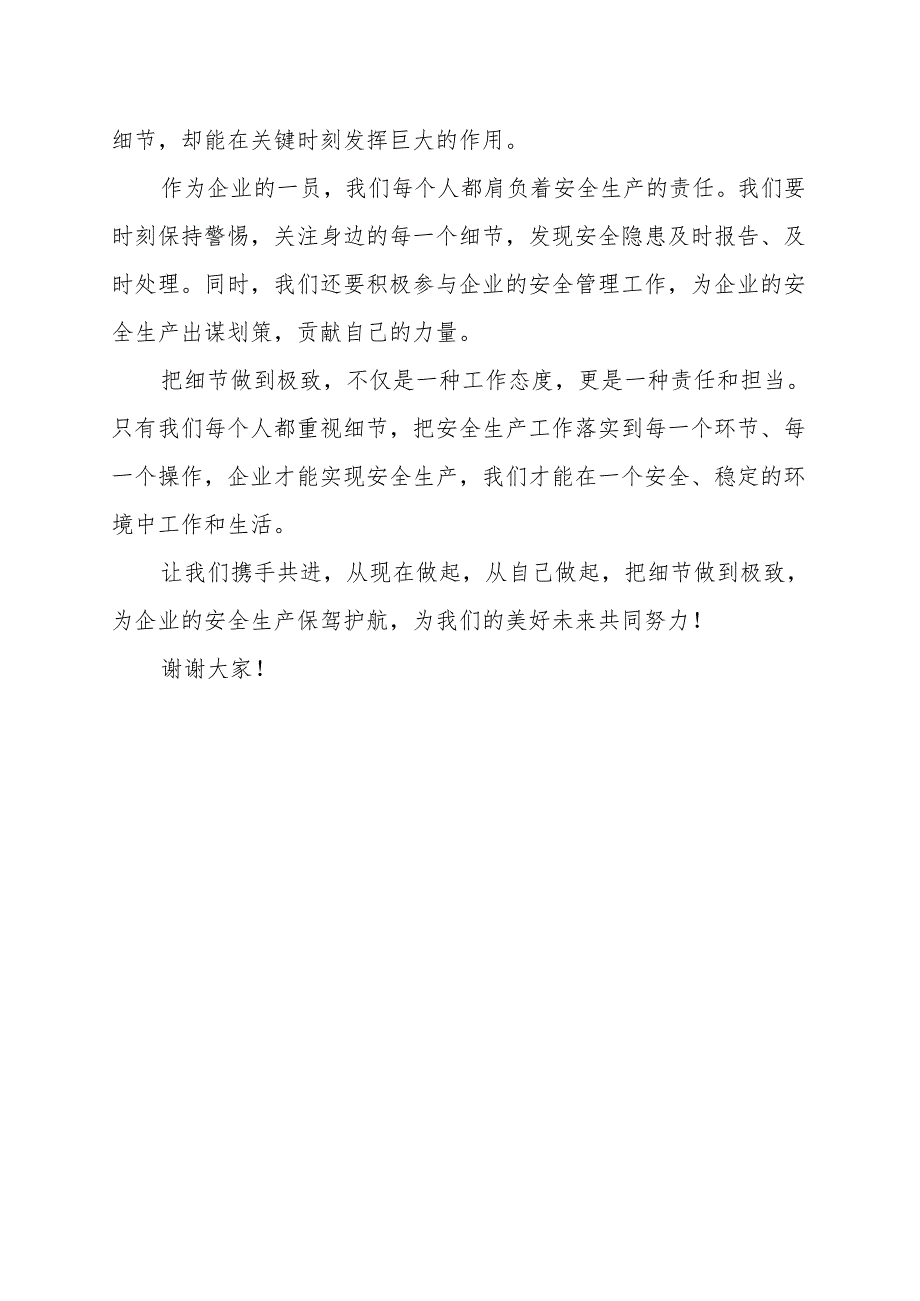 细节，却能在关键时刻发挥巨大的作用。

作为企业的一员，我们每个人都肩负着安全生产的责任。我们要时刻保持警惕，关注身边的每一个细节，发现安全隐患及时报告、及时处理。同时，我们还要积极参与企业的安全管理工作，为企业的安全生产出谋划策，贡献自己的力量。

把细节做到极致，不仅是一种工作态度，更是一种责任和担当。只有我们每个人都重视细节，把安全生产工作落实到每一个环节、每一个操作，企业才能实现安全生产，我们才能在一个安全、稳定的环境中工作和生活。

让我们携手共进，从现在做起，从自己做起，把细节做到极致，为企业的安全生产保驾护航，为我们的美好未来共同努力！

谢谢大家！